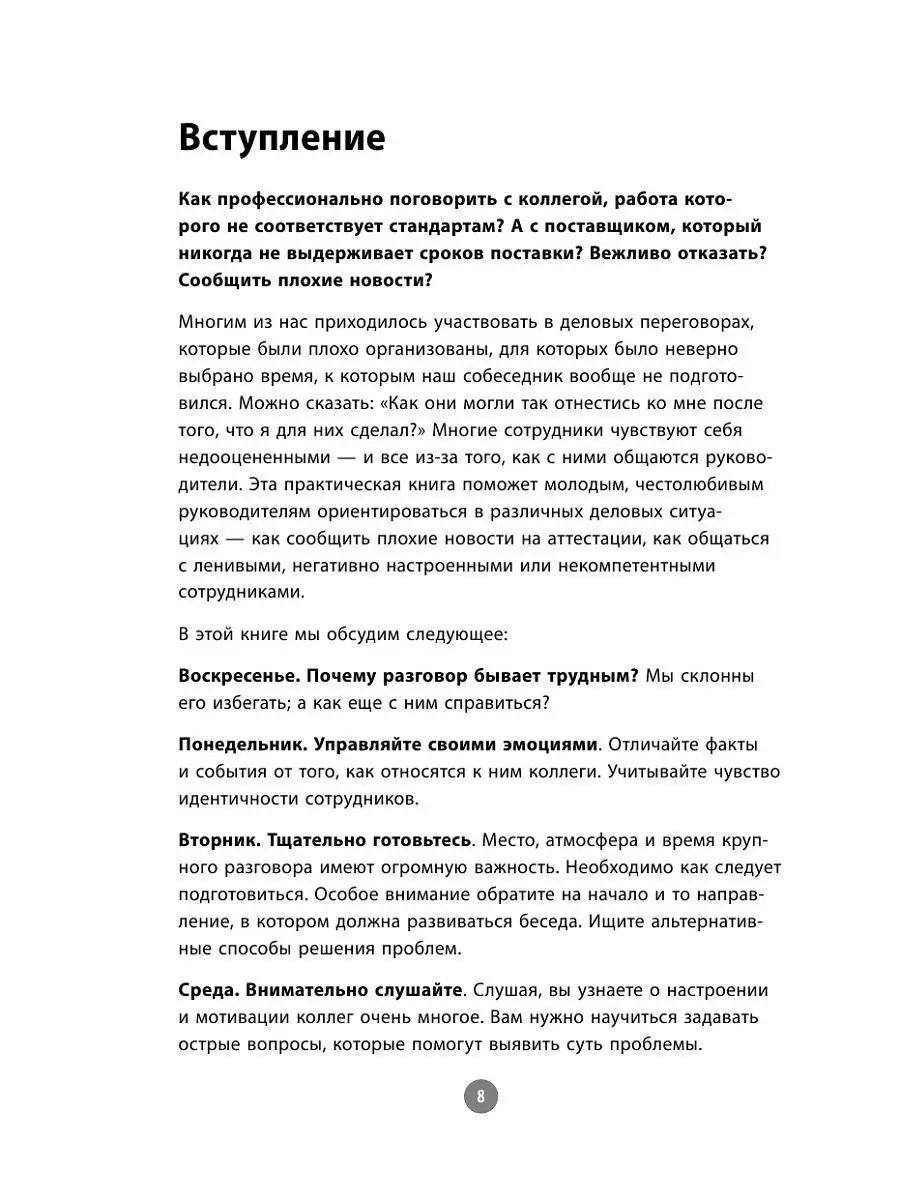 Вступление

Как профессионально поговорить с коллегой, работа которого не соответствует стандартам? А с поставщиком, который никогда не выдерживает сроков поставки? Вежливо отказать? Сообщить плохие новости?

Многим из нас приходилось участвовать в деловых переговорах, которые были плохо организованы, для которых было неверно выбрано время, к которым наш собеседник вообще не подготовился. Можно сказать: «Как они могли так отнестись ко мне после того, что я для них сделал?» Многие сотрудники чувствуют себя недооцененными — и все из-за того, как с ними общаются руководители. Эта практическая книга поможет молодым, честолюбивым руководителям ориентироваться в различных деловых ситуациях — как сообщить плохие новости на аттестации, как общаться с ленивыми, негативно настроенными или некомпетентными сотрудниками.

В этой книге мы обсудим следующее:

Воскресенье. Почему разговор бывает трудным? Мы склонны его избегать; а как еще с ним справиться?

Понедельник. Управляйте своими эмоциями. Отличайте факты и события от того, как относятся к ним коллеги. Учитывайте чувство идентичности сотрудников.

Вторник. Тщательно готовьтесь. Место, атмосфера и время крупного разговора имеют огромную важность. Необходимо как следует подготовиться. Особое внимание обратите на начало и то направление, в котором должна развиваться беседа. Ищите альтернативные способы решения проблем.

Среда. Внимательно слушайте. Слушая, вы узнаете о настроении и мотивации коллег очень многое. Вам нужно научиться задавать острые вопросы, которые помогут выявить суть проблемы.

8